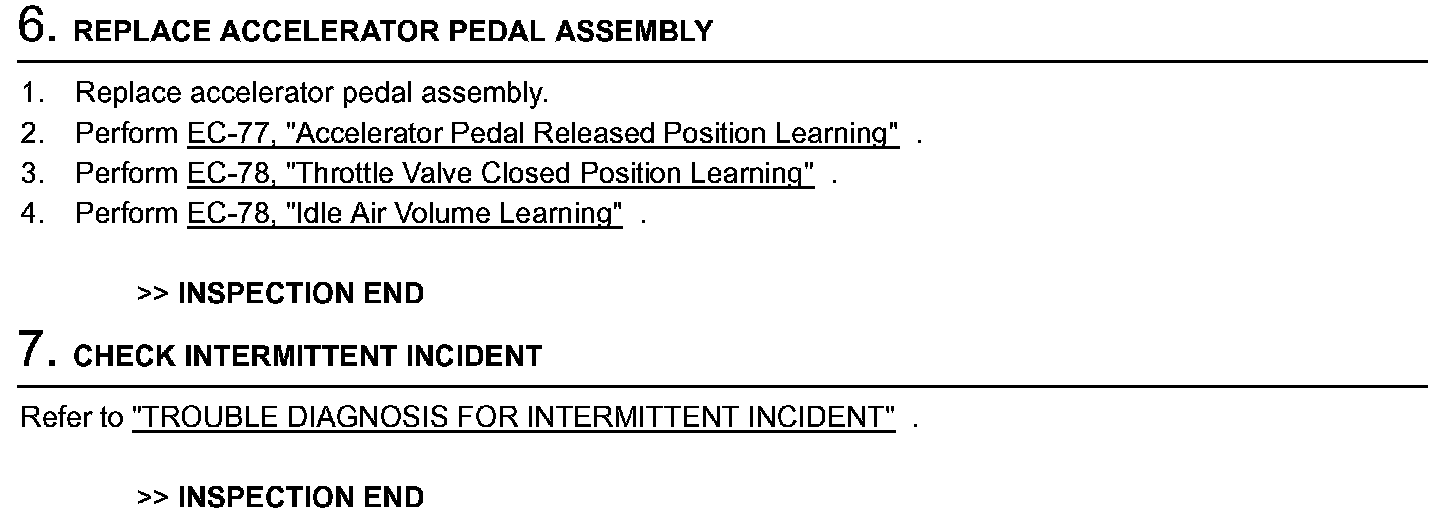 6. REPLACE ACCELERATOR PEDAL ASSEMBLY

1. Replace accelerator pedal assembly.
2. Perform EC-77, "Accelerator Pedal Released Position Learning" .
3. Perform EC-78, "Throttle Valve Closed Position Learning" .
4. Perform EC-78, "Idle Air Volume Learning" .

>> INSPECTION END

7. CHECK INTERMITTENT INCIDENT

Refer to "TROUBLE DIAGNOSIS FOR INTERMITTENT INCIDENT" .

>> INSPECTION END